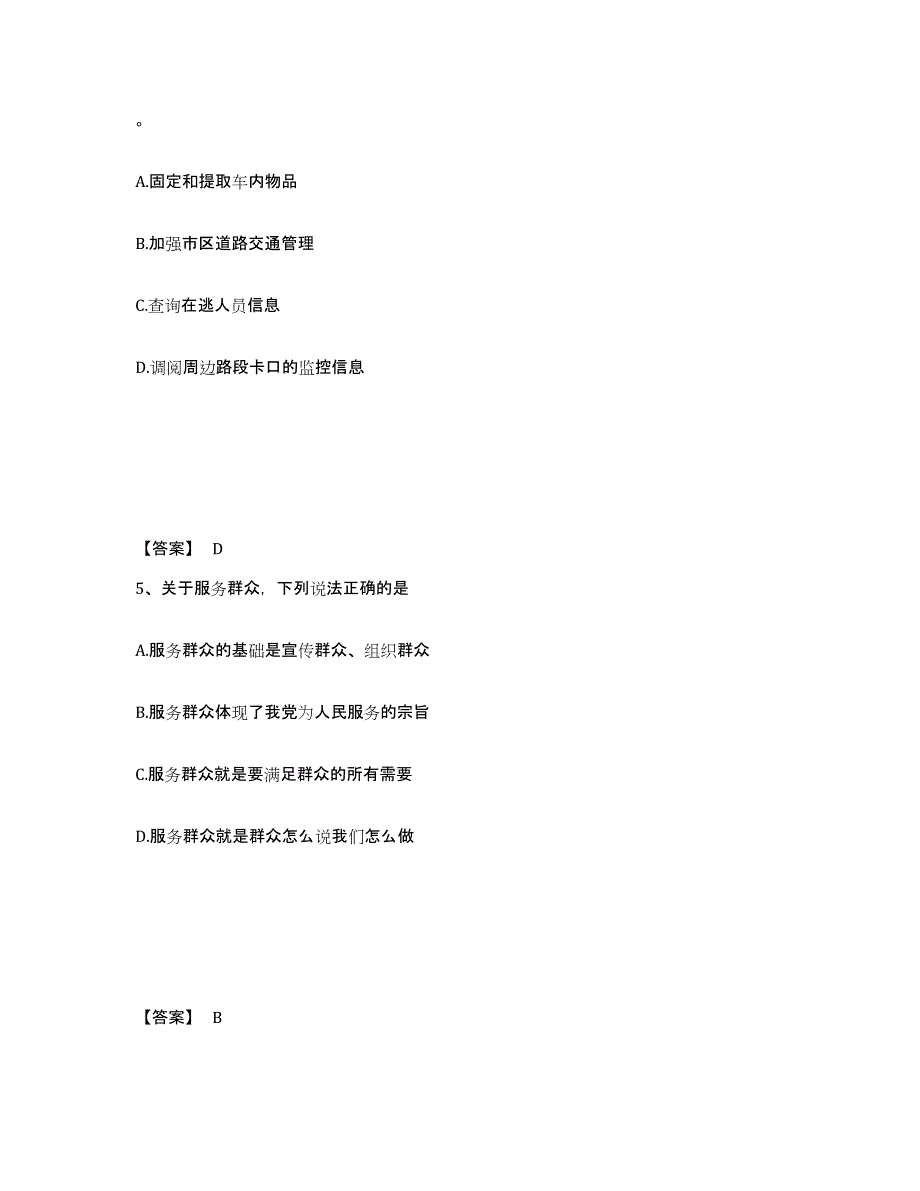 。

A.固定和提取车内物品

B.加强市区道路交通管理

C.查询在逃人员信息

D.调阅周边路段卡口的监控信息

【答案】 D

5、关于服务群众，下列说法正确的是

A.服务群众的基础是宣传群众、组织群众

B.服务群众体现了我党为人民服务的宗旨

C.服务群众就是要满足群众的所有需要

D.服务群众就是群众怎么说我们怎么做

【答案】 B